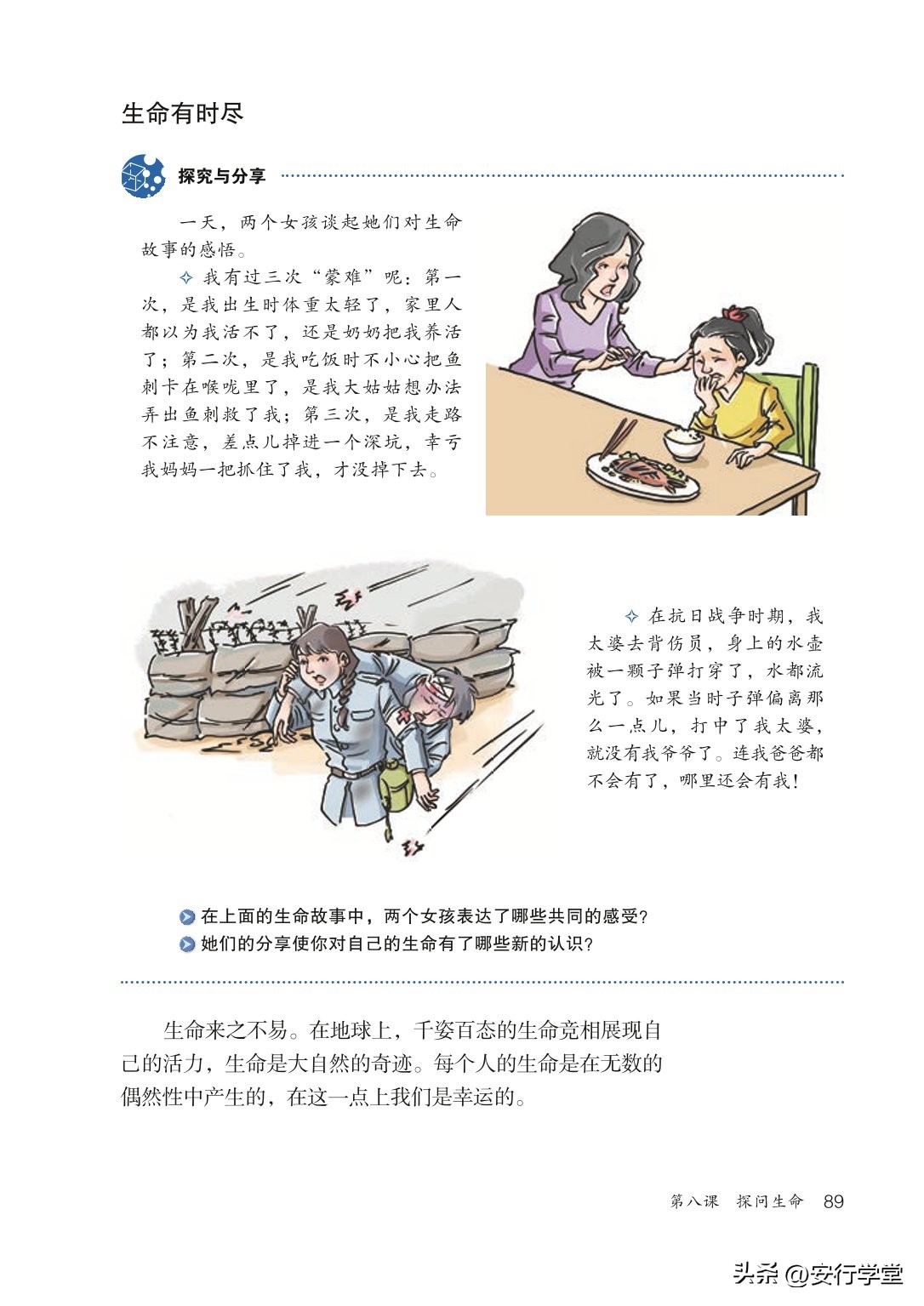 生命有时尽

探究与分享

一天，两个女孩谈起她们对生命故事的感悟。

✧ 我有过三次“蒙难”呢：第一次，是我出生时体重太轻了，家里人都以为我活不了，还是奶奶把我养活了；第二次，是我吃饭时不小心把鱼刺卡在喉咙里了，是我大姑姑想办法弄出鱼刺救了我；第三次，是我走路不注意，差点儿掉进一个深坑，幸亏我妈妈一把抓住了我，才没掉下去。

✧ 在抗日战争时期，我太婆去背伤员，身上的水壶被一颗子弹打穿了，水都流光了。如果当时子弹偏离那么一点儿，打中了我太婆，就没有我爷爷了。连我爸爸都不会有了，哪里还会有我！

在上面的生命故事中，两个女孩表达了哪些共同的感受？
她们的分享使你对自己的生命有了哪些新的认识？

生命来之不易。在地球上，千姿百态的生命竞相展现自己的活力，生命是大自然的奇迹。每个人的生命是在无数的偶然性中产生的，在这一点上我们是幸运的。

第八课 探问生命 89

头条 @安行学堂